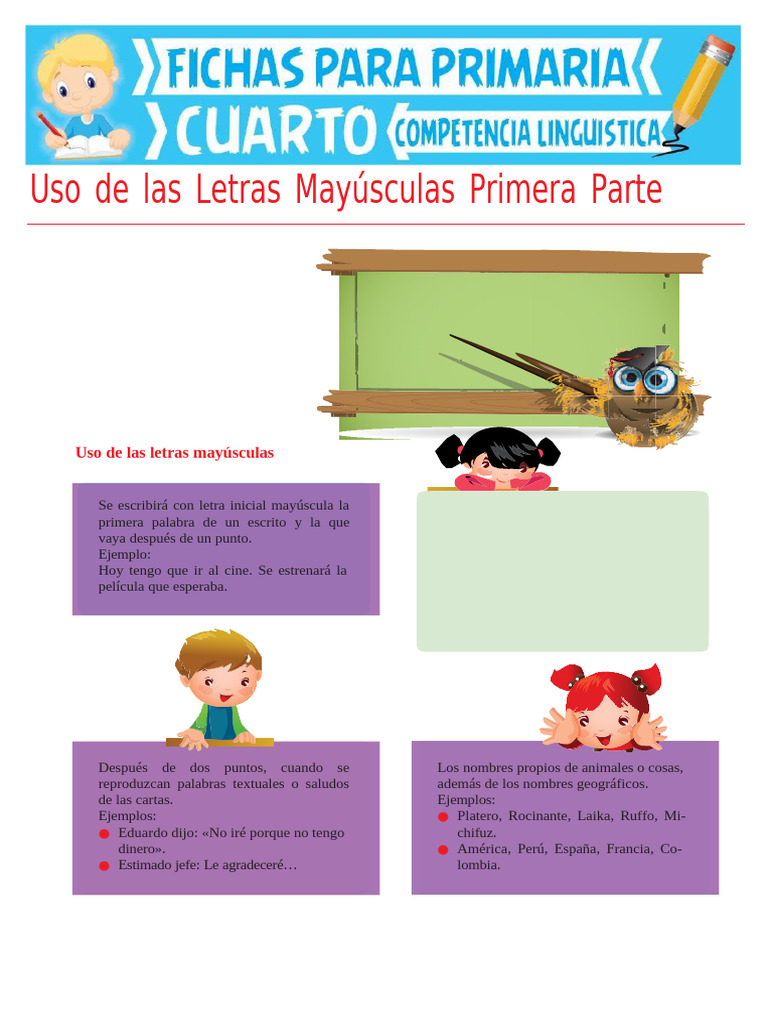 FICHAS PARA PRIMARIA
CUARTO
COMPETENCIA LINGUISTICA

Uso de las Letras Mayúsculas Primera Parte

Uso de las letras mayúsculas

Se escribirá con letra inicial mayúscula la primera palabra de un escrito y la que vaya después de un punto.
Ejemplo:
Hoy tengo que ir al cine. Se estrenará la película que esperaba.

Después de dos puntos, cuando se reproduzcan palabras textuales o saludos de las cartas.
Ejemplos:
● Eduardo dijo: «No iré porque no tengo dinero».
● Estimado jefe: Le agradeceré…

Los nombres propios de animales o cosas, además de los nombres geográficos.
Ejemplos:
● Platero, Rocinante, Laika, Ruffo, Michifuz.
● América, Perú, España, Francia, Colombia.